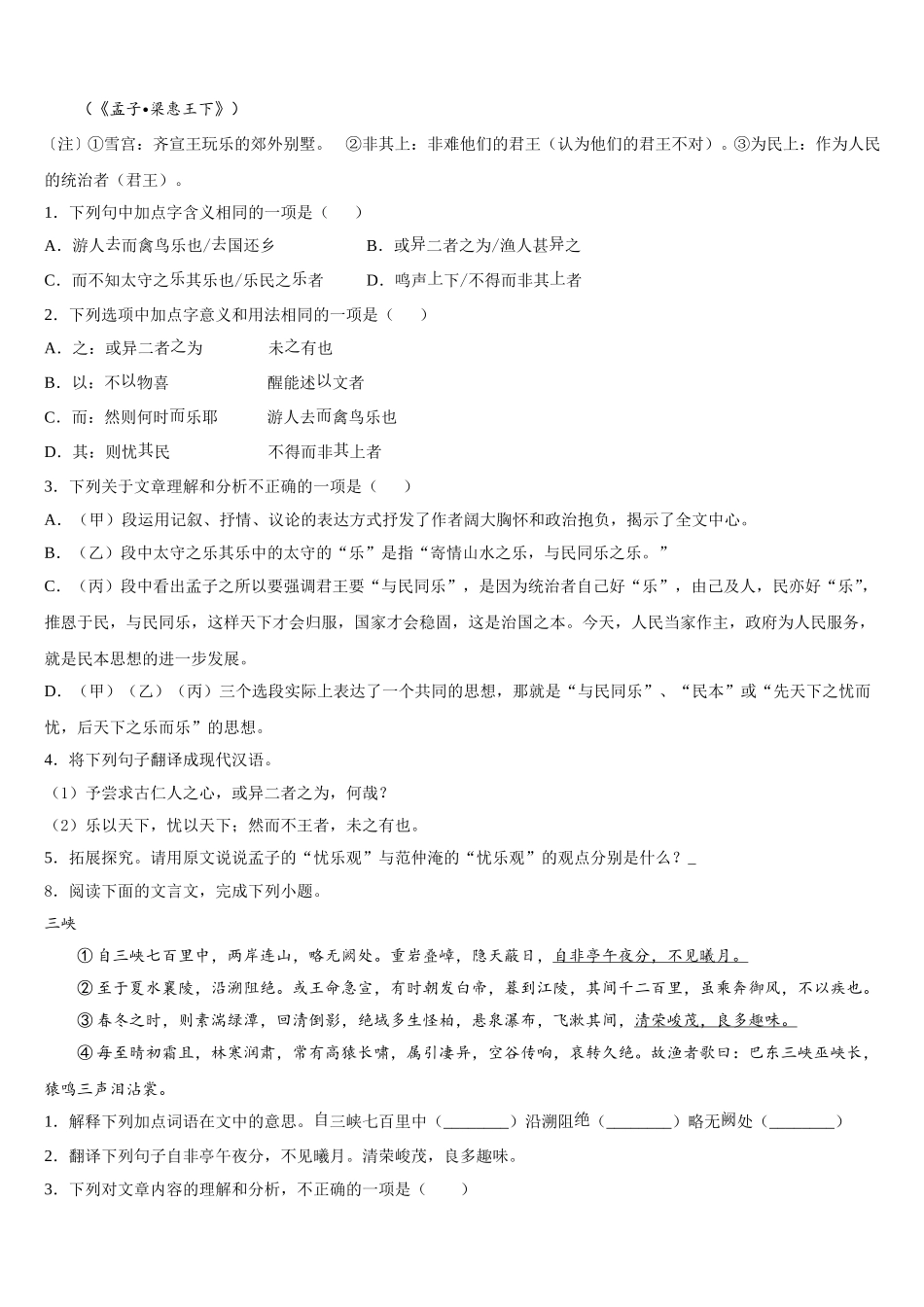 （《孟子•梁惠王下》）

〔注〕①雪宫：齐宣王玩乐的郊外别墅。 ②非其上：非难他们的君王（认为他们的君王不对）。③为民上：作为人民的统治者（君王）。

1．下列句中加点字含义相同的一项是（　　）

A．游人去而禽鸟乐也/去国还乡　　　　B．或异二者之为/渔人甚异之

C．而不知太守之乐其乐也/乐民之乐者　　D．鸣声上下/不得而非其上者

2．下列选项中加点字意义和用法相同的一项是（　　）

A．之：或异二者之为　　　　未之有也

B．以：不以物喜　　　　　　醒能述以文者

C．而：然则何时而乐耶　　　游人去而禽鸟乐也

D．其：则忧其民　　　　　　不得而非其上者

3．下列关于文章理解和分析不正确的一项是（　　）

A．（甲）段运用记叙、抒情、议论的表达方式抒发了作者阔大胸怀和政治抱负，揭示了全文中心。

B．（乙）段中太守之乐其乐中的太守的“乐”是指“寄情山水之乐，与民同乐之乐。”

C．（丙）段中看出孟子之所以要强调君王要“与民同乐”，是因为统治者自己好“乐”，由己及人，民亦好“乐”，推恩于民，与民同乐，这样天下才会归服，国家才会稳固，这是治国之本。今天，人民当家作主，政府为人民服务，就是民本思想的进一步发展。

D．（甲）（乙）（丙）三个选段实际上表达了一个共同的思想，那就是“与民同乐”、“民本”或“先天下之忧而忧，后天下之乐而乐”的思想。

4．将下列句子翻译成现代汉语。

（1）予尝求古仁人之心，或异二者之为，何哉？

（2）乐以天下，忧以天下；然而不王者，未之有也。

5．拓展探究。请用原文说说孟子的“忧乐观”与范仲淹的“忧乐观”的观点分别是什么？_

8．阅读下面的文言文，完成下列小题。

三峡

①自三峡七百里中，两岸连山，略无阙处。重岩叠嶂，隐天蔽日，自非亭午夜分，不见曦月。

②至于夏水襄陵，沿溯阻绝。或王命急宣，有时朝发白帝，暮到江陵，其间千二百里，虽乘奔御风，不以疾也。

③春冬之时，则素湍绿潭，回清倒影，绝巘多生怪柏，悬泉瀑布，飞漱其间，清荣峻茂，良多趣味。

④每至晴初霜旦，林寒涧肃，常有高猿长啸，属引凄异，空谷传响，哀转久绝。故渔者歌曰：巴东三峡巫峡长，猿鸣三声泪沾裳。

1．解释下列加点词语在文中的意思。自三峡七百里中（________）沿溯阻绝（________）略无阙处（________）

2．翻译下列句子自非亭午夜分，不见曦月。清荣峻茂，良多趣味。

3．下列对文章内容的理解和分析，不正确的一项是（　　）